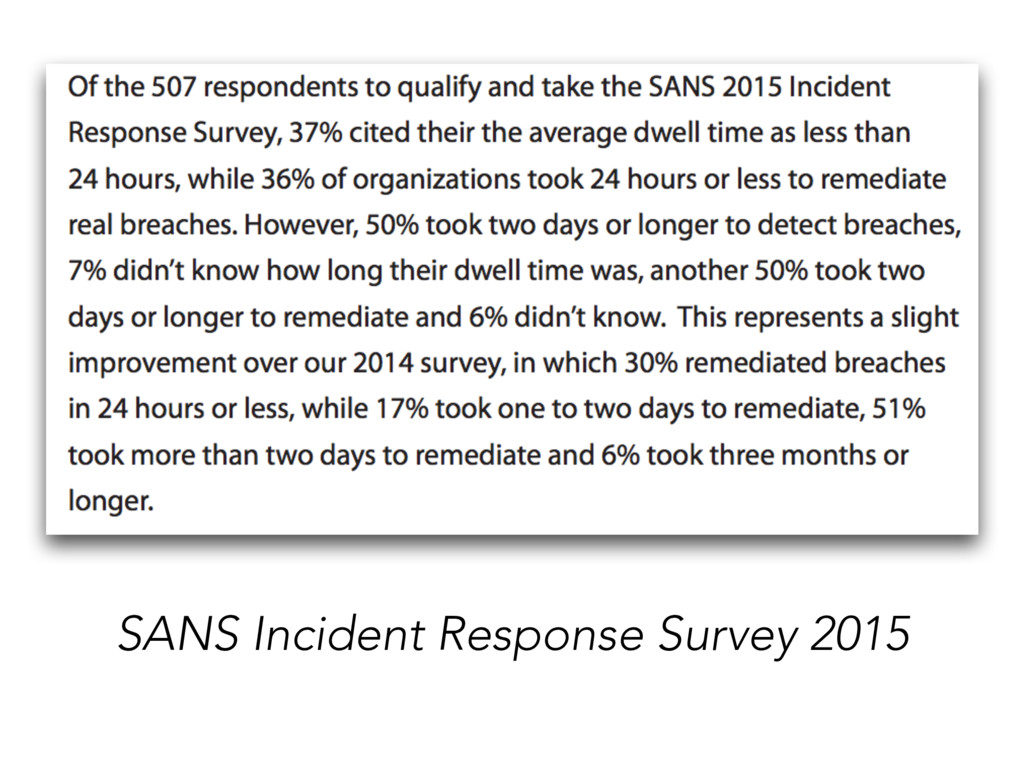 Of the 507 respondents to qualify and take the SANS 2015 Incident Response Survey, 37% cited their the average dwell time as less than 24 hours, while 36% of organizations took 24 hours or less to remediate real breaches. However, 50% took two days or longer to detect breaches, 7% didn't know how long their dwell time was, another 50% took two days or longer to remediate and 6% didn't know. This represents a slight improvement over our 2014 survey, in which 30% remediated breaches in 24 hours or less, while 17% took one to two days to remediate, 51% took more than two days to remediate and 6% took three months or longer.

SANS Incident Response Survey 2015